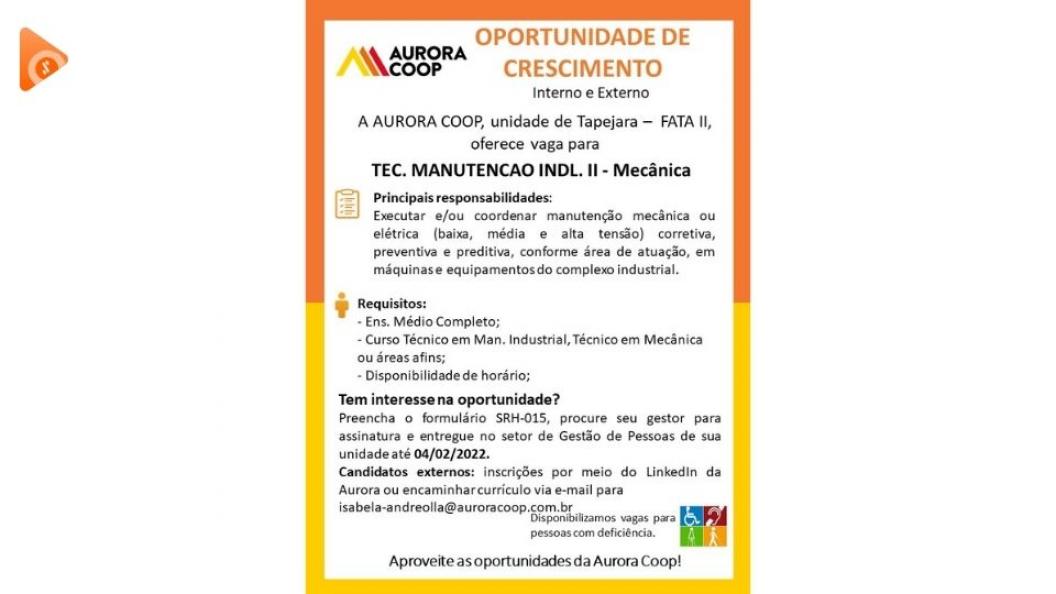 AURORA COOP

OPORTUNIDADE DE CRESCIMENTO

Interno e Externo

A AURORA COOP, unidade de Tapejara – FATA II, oferece vaga para

TEC. MANUTENCAO INDL. II - Mecânica

Principais responsabilidades:
Executar e/ou coordenar manutenção mecânica ou elétrica (baixa, média e alta tensão) corretiva, preventiva e preditiva, conforme área de atuação, em máquinas e equipamentos do complexo industrial.

Requisitos:
- Ens. Médio Completo;
- Curso Técnico em Man. Industrial, Técnico em Mecânica ou áreas afins;
- Disponibilidade de horário;

Tem interesse na oportunidade?
Preencha o formulário SRH-015, procure seu gestor para assinatura e entregue no setor de Gestão de Pessoas de sua unidade até 04/02/2022.
Candidatos externos: inscrições por meio do LinkedIn da Aurora ou encaminhar currículo via e-mail para isabela-andreolla@auroracoop.com.br

Disponibilizamos vagas para pessoas com deficiência.

Aproveite as oportunidades da Aurora Coop!